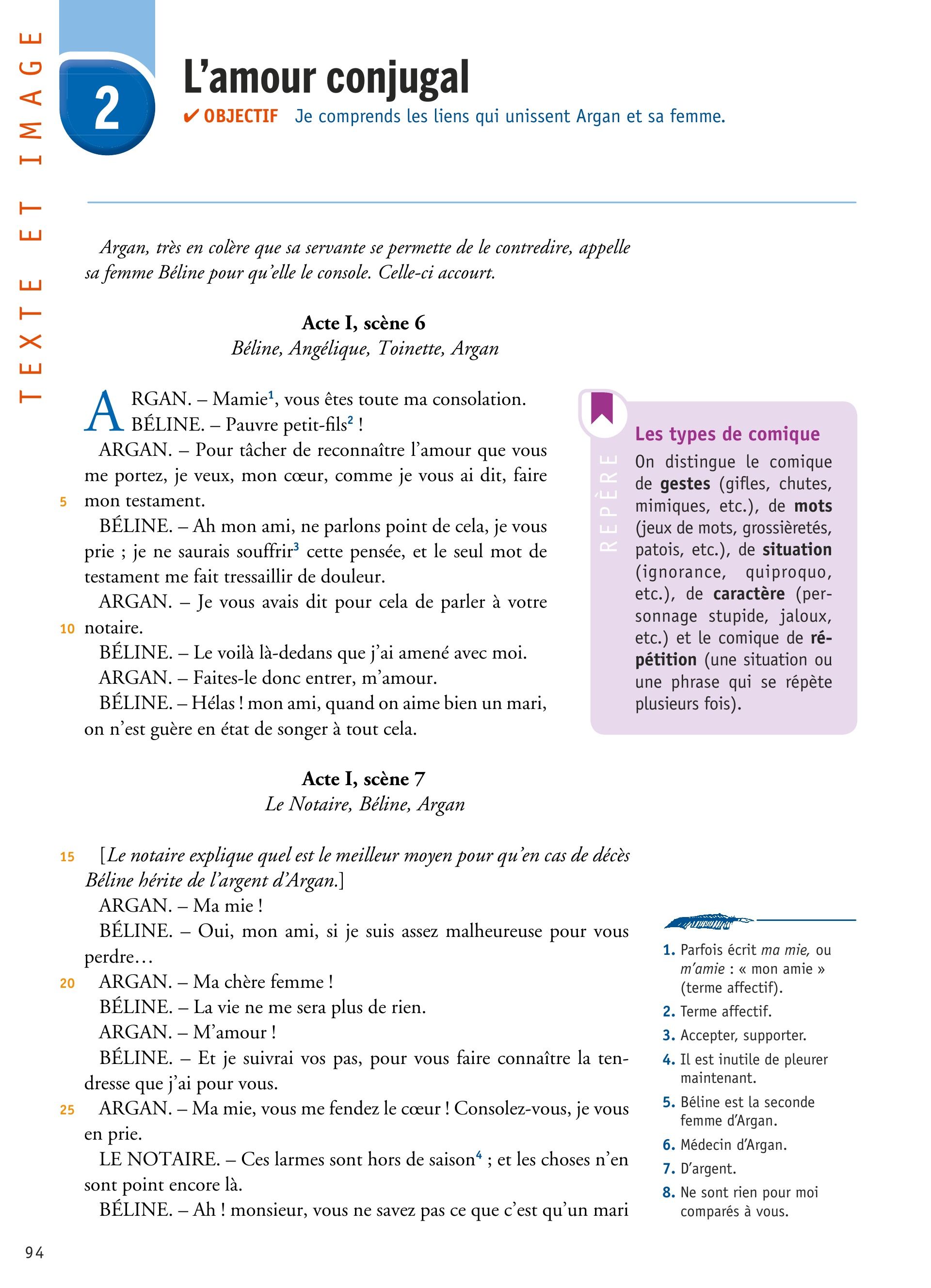 TEXTE ET IMAGE

2

L'amour conjugal

✔ OBJECTIF Je comprends les liens qui unissent Argan et sa femme.

Argan, très en colère que sa servante se permette de le contredire, appelle sa femme Béline pour qu'elle le console. Celle-ci accourt.

Acte I, scène 6
Béline, Angélique, Toinette, Argan

ARGAN. – Mamie$^1$, vous êtes toute ma consolation.
BÉLINE. – Pauvre petit-fils$^2$ !
ARGAN. – Pour tâcher de reconnaître l'amour que vous me portez, je veux, mon cœur, comme je vous ai dit, faire
5 mon testament.
BÉLINE. – Ah mon ami, ne parlons point de cela, je vous prie ; je ne saurais souffrir$^3$ cette pensée, et le seul mot de testament me fait tressaillir de douleur.
ARGAN. – Je vous avais dit pour cela de parler à votre
10 notaire.
BÉLINE. – Le voilà là-dedans que j'ai amené avec moi.
ARGAN. – Faites-le donc entrer, m'amour.
BÉLINE. – Hélas ! mon ami, quand on aime bien un mari, on n'est guère en état de songer à tout cela.

Acte I, scène 7
Le Notaire, Béline, Argan

15 [Le notaire explique quel est le meilleur moyen pour qu'en cas de décès Béline hérite de l'argent d'Argan.]
ARGAN. – Ma mie !
BÉLINE. – Oui, mon ami, si je suis assez malheureuse pour vous perdre…
20 ARGAN. – Ma chère femme !
BÉLINE. – La vie ne me sera plus de rien.
ARGAN. – M'amour !
BÉLINE. – Et je suivrai vos pas, pour vous faire connaître la tendresse que j'ai pour vous.
25 ARGAN. – Ma mie, vous me fendez le cœur ! Consolez-vous, je vous en prie.
LE NOTAIRE. – Ces larmes sont hors de saison$^4$ ; et les choses n'en sont point encore là.
BÉLINE. – Ah ! monsieur, vous ne savez pas ce que c'est qu'un mari

REPÈRE
Les types de comique
On distingue le comique de gestes (gifles, chutes, mimiques, etc.), de mots (jeux de mots, grossièretés, patois, etc.), de situation (ignorance, quiproquo, etc.), de caractère (personnage stupide, jaloux, etc.) et le comique de répétition (une situation ou une phrase qui se répète plusieurs fois).

1. Parfois écrit ma mie, ou m'amie : « mon amie » (terme affectif).
2. Terme affectif.
3. Accepter, supporter.
4. Il est inutile de pleurer maintenant.
5. Béline est la seconde femme d'Argan.
6. Médecin d'Argan.
7. D'argent.
8. Ne sont rien pour moi comparés à vous.

94